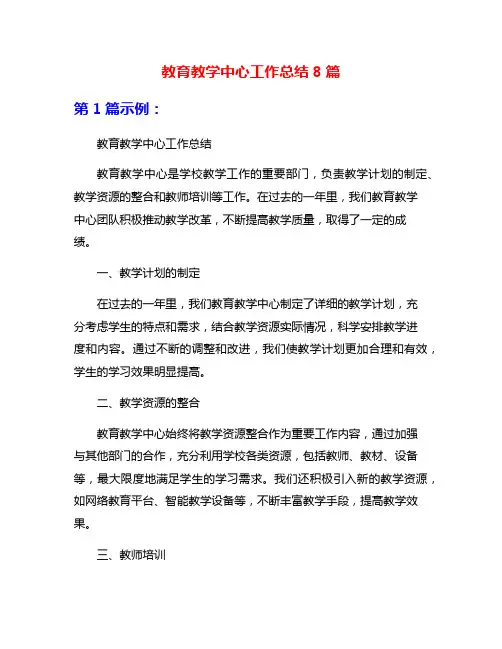 教育教学中心工作总结 8 篇

第 1 篇示例：

教育教学中心工作总结

教育教学中心是学校教学工作的重要部门，负责教学计划的制定、教学资源的整合和教师培训等工作。在过去的一年里，我们教育教学中心团队积极推动教学改革，不断提高教学质量，取得了一定的成绩。

一、教学计划的制定

在过去的一年里，我们教育教学中心制定了详细的教学计划，充分考虑学生的特点和需求，结合教学资源实际情况，科学安排教学进度和内容。通过不断的调整和改进，我们使教学计划更加合理和有效，学生的学习效果明显提高。

二、教学资源的整合

教育教学中心始终将教学资源整合作为重要工作内容，通过加强与其他部门的合作，充分利用学校各类资源，包括教师、教材、设备等，最大限度地满足学生的学习需求。我们还积极引入新的教学资源，如网络教育平台、智能教学设备等，不断丰富教学手段，提高教学效果。

三、教师培训